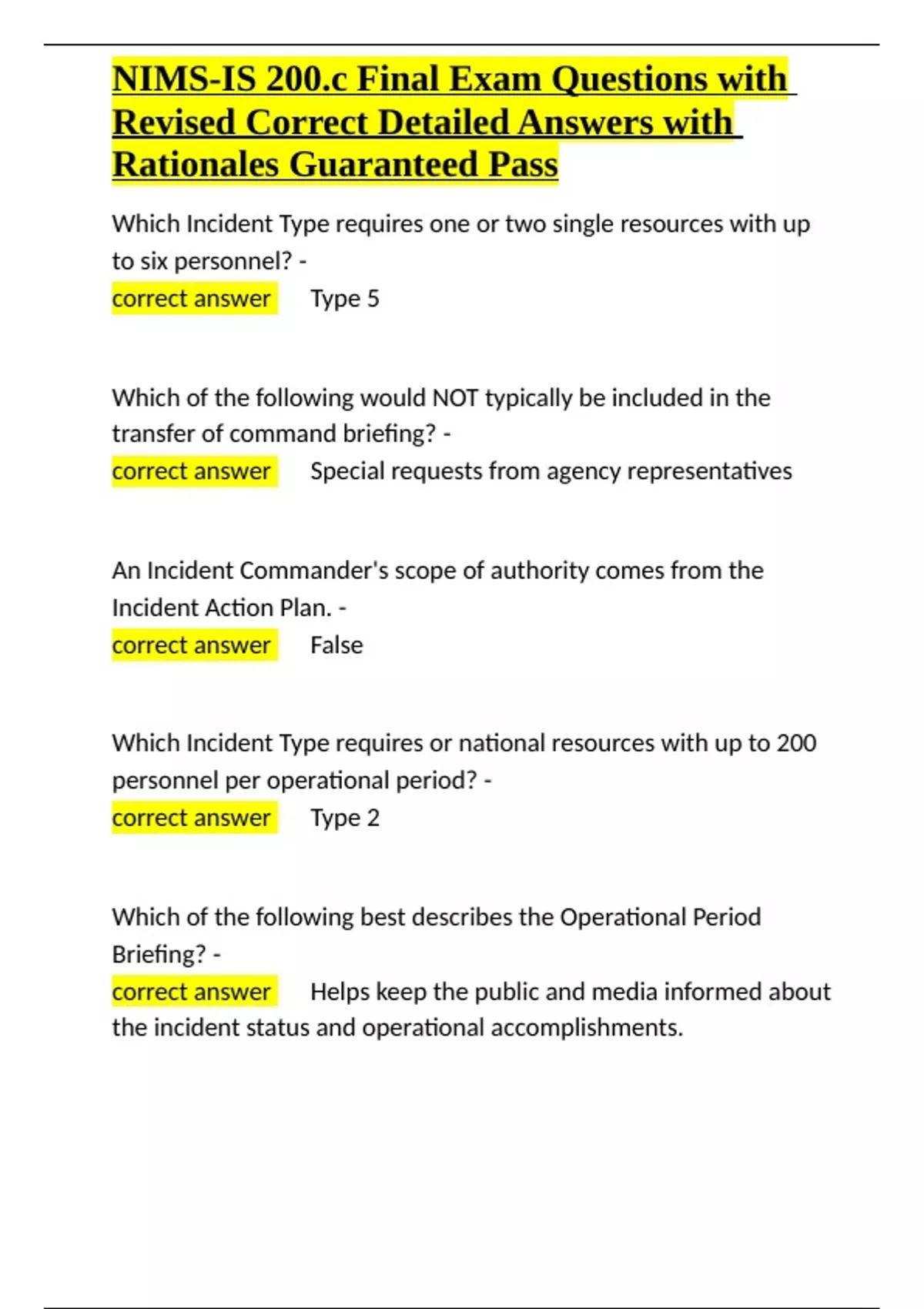 NIMS-IS 200.c Final Exam Questions with Revised Correct Detailed Answers with Rationales Guaranteed Pass

Which Incident Type requires one or two single resources with up to six personnel? -
correct answer Type 5

Which of the following would NOT typically be included in the transfer of command briefing? -
correct answer Special requests from agency representatives

An Incident Commander's scope of authority comes from the Incident Action Plan. -
correct answer False

Which Incident Type requires or national resources with up to 200 personnel per operational period? -
correct answer Type 2

Which of the following best describes the Operational Period Briefing? -
correct answer Helps keep the public and media informed about the incident status and operational accomplishments.